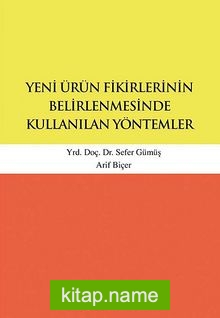 YENİ ÜRÜN FİKİRLERİNİN BELİRLENMESİNDE KULLANILAN YÖNTEMLER

Yrd. Doç. Dr. Sefer Gümüş
Arif Biçer

kitap.name